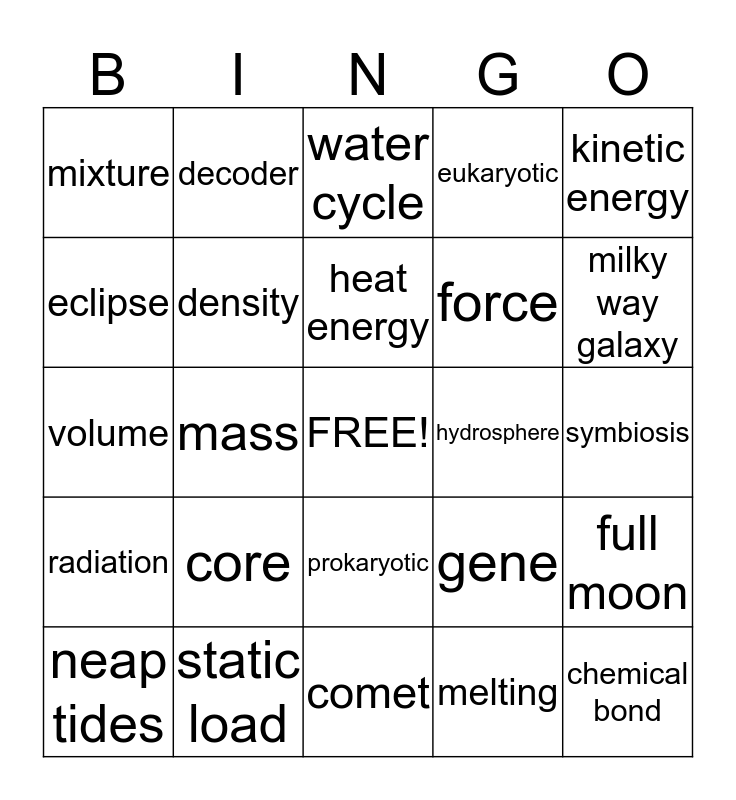 | B | I | N | G | O |
|---|---|---|---|---|
| mixture | decoder | water cycle | eukaryotic | kinetic energy |
| eclipse | density | heat energy | force | milky way galaxy |
| volume | mass | FREE! | hydrosphere | symbiosis |
| radiation | core | prokaryotic | gene | full moon |
| neap tides | static load | comet | melting | chemical bond |